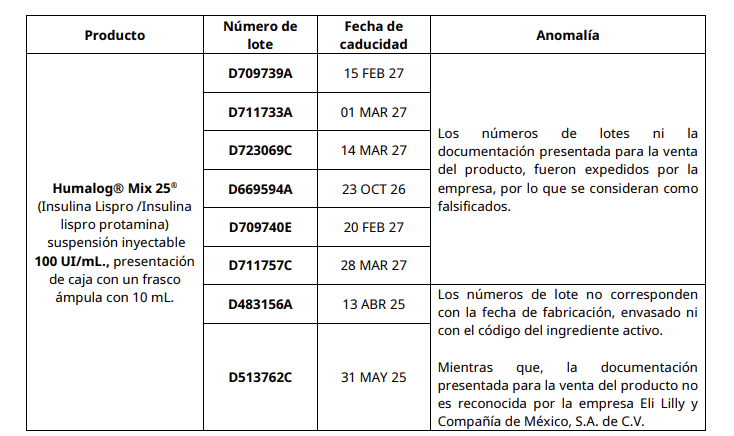 | Producto | Número de lote | Fecha de caducidad | Anomalía |
|---|---|---|---|
| **Humalog® Mix 25®** (Insulina Lispro /Insulina lispro protamina) suspensión inyectable **100 UI/mL.,** presentación de caja con un frasco ámpula con 10 mL. | **D709739A** | 15 FEB 27 | Los números de lotes ni la documentación presentada para la venta del producto, fueron expedidos por la empresa, por lo que se consideran como falsificados. |
| | **D711733A** | 01 MAR 27 | |
| | **D723069C** | 14 MAR 27 | |
| | **D669594A** | 23 OCT 26 | |
| | **D709740E** | 20 FEB 27 | |
| | **D711757C** | 28 MAR 27 | |
| | **D483156A** | 13 ABR 25 | Los números de lote no corresponden con la fecha de fabricación, envasado ni con el código del ingrediente activo. Mientras que, la documentación presentada para la venta del producto no es reconocida por la empresa Eli Lilly y Compañía de México, S.A. de C.V. |
| | **D513762C** | 31 MAY 25 | |